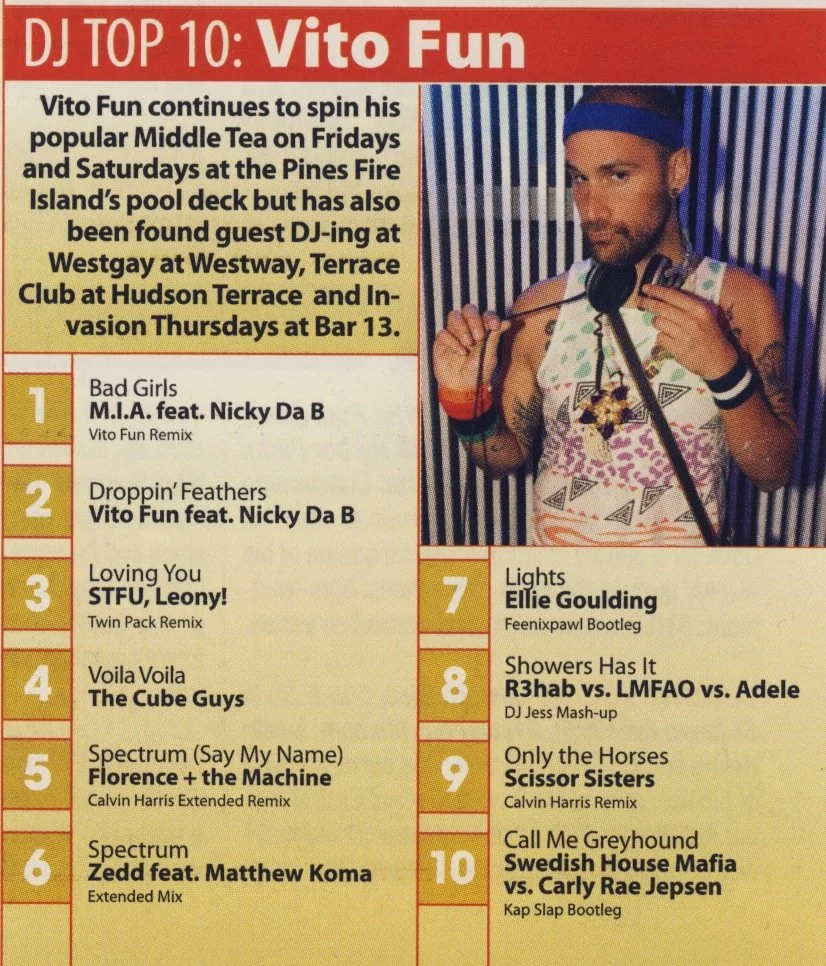 DJ TOP 10: Vito Fun

Vito Fun continues to spin his popular Middle Tea on Fridays and Saturdays at the Pines Fire Island's pool deck but has also been found guest DJ-ing at Westgay at Westway, Terrace Club at Hudson Terrace and Invasion Thursdays at Bar 13.

1
Bad Girls
M.I.A. feat. Nicky Da B
Vito Fun Remix

2
Droppin' Feathers
Vito Fun feat. Nicky Da B

3
Loving You
STFU, Leony!
Twin Pack Remix

4
Voila Voila
The Cube Guys

5
Spectrum (Say My Name)
Florence + the Machine
Calvin Harris Extended Remix

6
Spectrum
Zedd feat. Matthew Koma
Extended Mix

7
Lights
Ellie Goulding
Feenixpawl Bootleg

8
Showers Has It
R3hab vs. LMFAO vs. Adele
DJ Jess Mash-up

9
Only the Horses
Scissor Sisters
Calvin Harris Remix

10
Call Me Greyhound
Swedish House Mafia vs. Carly Rae Jepsen
Kap Slap Bootleg